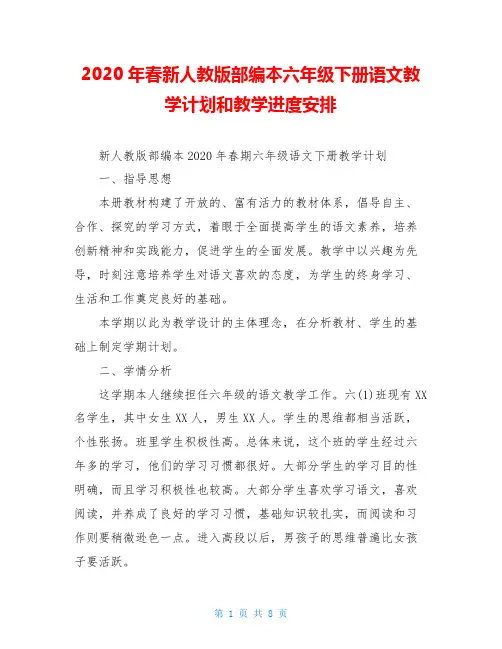 2020 年春新人教版部编本六年级下册语文教学计划和教学进度安排

新人教版部编本 2020 年春期六年级语文下册教学计划

一、指导思想

本册教材构建了开放的、富有活力的教材体系，倡导自主、合作、探究的学习方式，着眼于全面提高学生的语文素养，培养创新精神和实践能力，促进学生的全面发展。教学中以兴趣为先导，时刻注意培养学生对语文喜欢的态度，为学生的终身学习、生活和工作奠定良好的基础。

本学期以此为教学设计的主体理念，在分析教材、学生的基础上制定学期计划。

二、学情分析

这学期本人继续担任六年级的语文教学工作。六(1)班现有 XX 名学生，其中女生 XX 人，男生 XX 人。学生的思维都相当活跃，个性张扬。班里学生积极性高。总体来说，这个班的学生经过六年多的学习，他们的学习习惯都很好。大部分学生的学习目的性明确，而且学习积极性也较高。大部分学生喜欢学习语文，喜欢阅读，并养成了良好的学习习惯，基础知识较扎实，而阅读和习作则要稍微逊色一点。进入高段以后，男孩子的思维普遍比女孩子要活跃。

第 1 页 共 8 页